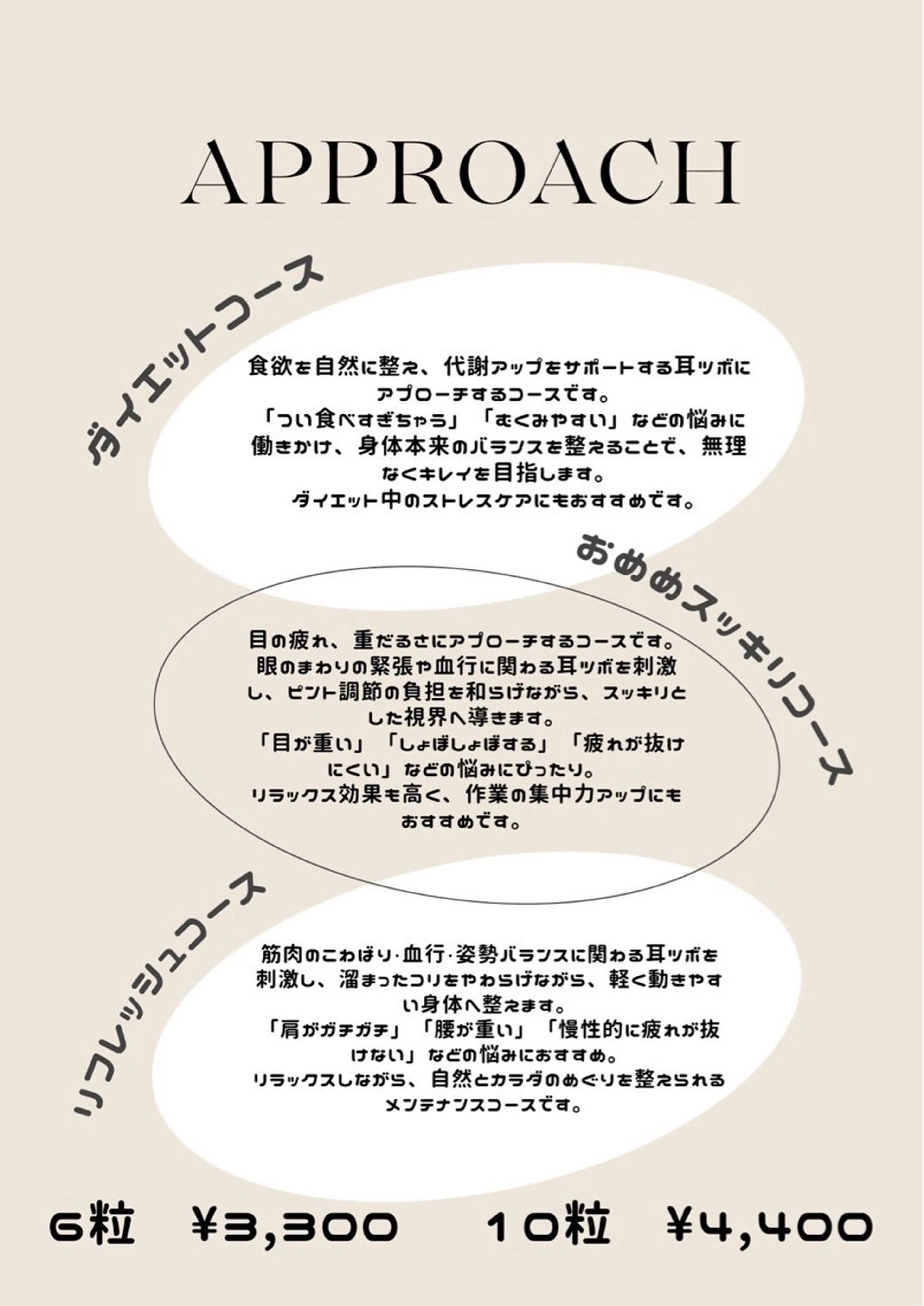 APPROACH

ダイエットコース

食欲を自然に整え、代謝アップをサポートする耳ツボにアプローチするコースです。
「つい食べすぎちゃう」「むくみやすい」などの悩みに働きかけ、身体本来のバランスを整えることで、無理なくキレイを目指します。
ダイエット中のストレスケアにもおすすめです。

おめめスッキリコース

目の疲れ、重だるさにアプローチするコースです。
眼のまわりの緊張や血行に関わる耳ツボを刺激し、ピント調節の負担を和らげながら、スッキリとした視界へ導きます。
「目が重い」「しょぼしょぼする」「疲れが抜けにくい」などの悩みにぴったり。
リラックス効果も高く、作業の集中力アップにもおすすめです。

リフレッシュコース

筋肉のこわばり･血行･姿勢バランスに関わる耳ツボを刺激し、溜まったコリをやわらげながら、軽く動きやすい身体へ整えます。
「肩がガチガチ」「腰が重い」「慢性的に疲れが抜けない」などの悩みにおすすめ。
リラックスしながら、自然とカラダのめぐりを整えられるメンテナンスコースです。

6粒 ¥3,300 10粒 ¥4,400